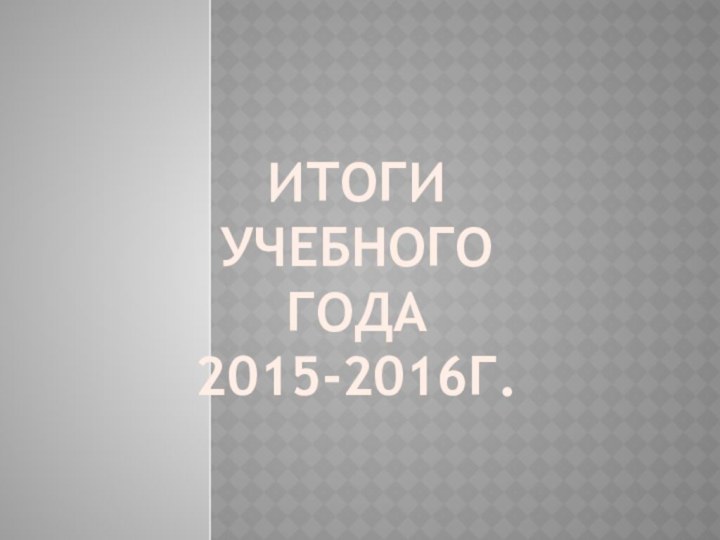 ИТОГИ УЧЕБНОГО ГОДА 2015-2016Г.